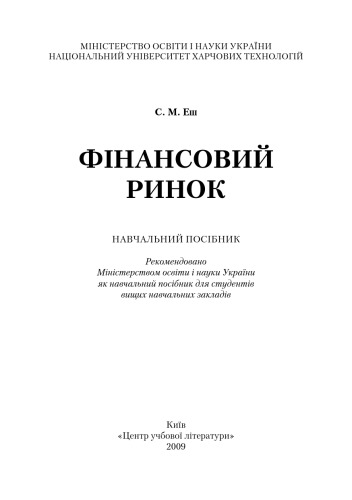 МІНІСТЕРСТВО ОСВІТИ І НАУКИ УКРАЇНИ
НАЦІОНАЛЬНИЙ УНІВЕРСИТЕТ ХАРЧОВИХ ТЕХНОЛОГІЙ

С. М. Еш

ФІНАНСОВИЙ РИНОК

НАВЧАЛЬНИЙ ПОСІБНИК

Рекомендовано Міністерством освіти і науки України як навчальний посібник для студентів вищих навчальних закладів

Київ
«Центр учбової літератури»
2009